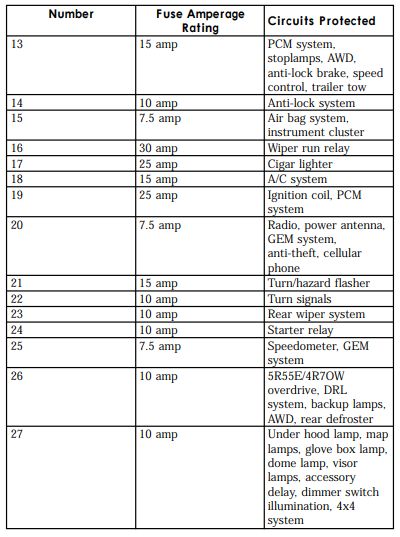 | Number | Fuse Amperage Rating | Circuits Protected |
|---|---|---|
| 13 | 15 amp | PCM system, stoplamps, AWD, anti-lock brake, speed control, trailer tow |
| 14 | 10 amp | Anti-lock system |
| 15 | 7.5 amp | Air bag system, instrument cluster |
| 16 | 30 amp | Wiper run relay |
| 17 | 25 amp | Cigar lighter |
| 18 | 15 amp | A/C system |
| 19 | 25 amp | Ignition coil, PCM system |
| 20 | 7.5 amp | Radio, power antenna, GEM system, anti-theft, cellular phone |
| 21 | 15 amp | Turn/hazard flasher |
| 22 | 10 amp | Turn signals |
| 23 | 10 amp | Rear wiper system |
| 24 | 10 amp | Starter relay |
| 25 | 7.5 amp | Speedometer, GEM system |
| 26 | 10 amp | 5R55E/4R7OW overdrive, DRL system, backup lamps, AWD, rear defroster |
| 27 | 10 amp | Under hood lamp, map lamps, glove box lamp, dome lamp, visor lamps, accessory delay, dimmer switch illumination, 4x4 system |